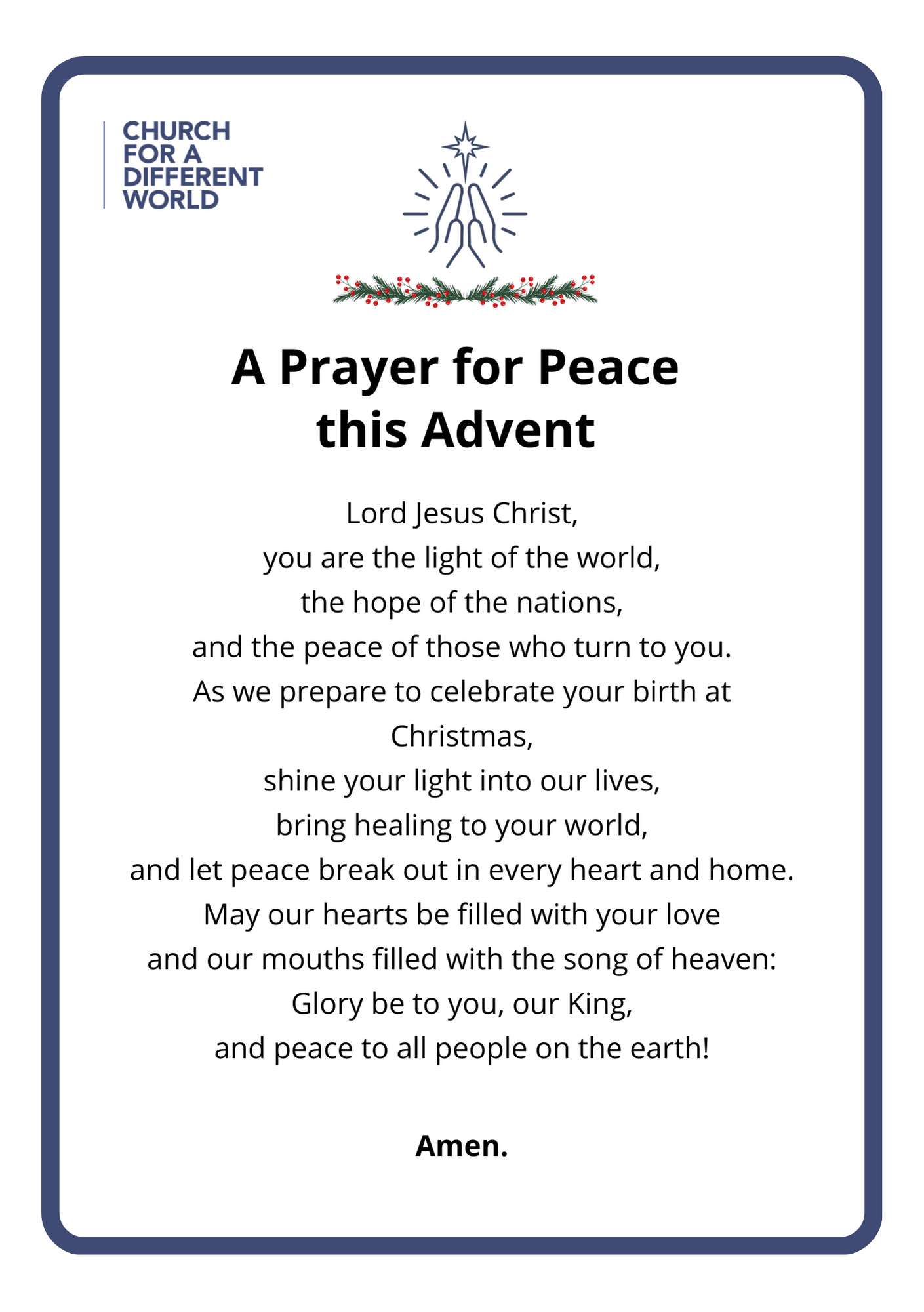 CHURCH
FOR A
DIFFERENT
WORLD

A Prayer for Peace
this Advent

Lord Jesus Christ,
you are the light of the world,
the hope of the nations,
and the peace of those who turn to you.
As we prepare to celebrate your birth at Christmas,
shine your light into our lives,
bring healing to your world,
and let peace break out in every heart and home.
May our hearts be filled with your love
and our mouths filled with the song of heaven:
Glory be to you, our King,
and peace to all people on the earth!

Amen.